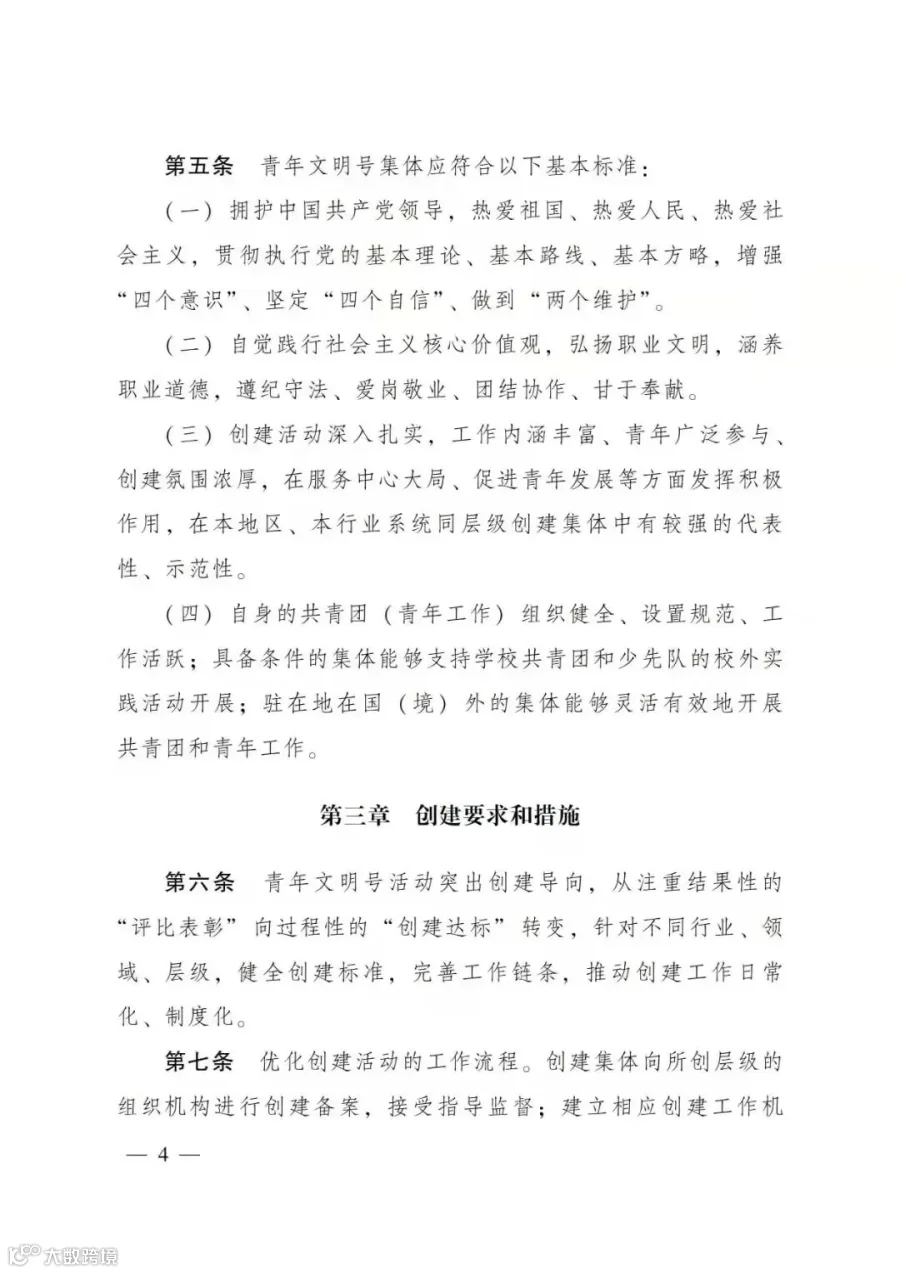 第五条 青年文明号集体应符合以下基本标准：

（一）拥护中国共产党领导，热爱祖国、热爱人民、热爱社会主义，贯彻执行党的基本理论、基本路线、基本方略，增强“四个意识”、坚定“四个自信”、做到“两个维护”。

（二）自觉践行社会主义核心价值观，弘扬职业文明，涵养职业道德，遵纪守法、爱岗敬业、团结协作、甘于奉献。

（三）创建活动深入扎实，工作内涵丰富、青年广泛参与、创建氛围浓厚，在服务中心大局、促进青年发展等方面发挥积极作用，在本地区、本行业系统同层级创建集体中有较强的代表性、示范性。

（四）自身的共青团（青年工作）组织健全、设置规范、工作活跃；具备条件的集体能够支持学校共青团和少先队的校外实践活动开展；驻在地在国（境）外的集体能够灵活有效地开展共青团和青年工作。

第三章 创建要求和措施

第六条 青年文明号活动突出创建导向，从注重结果性的“评比表彰”向过程性的“创建达标”转变，针对不同行业、领域、层级，健全创建标准，完善工作链条，推动创建工作日常化、制度化。

第七条 优化创建活动的工作流程。创建集体向所创层级的组织机构进行创建备案，接受指导监督；建立相应创建工作机

— 4 —

大数跨境